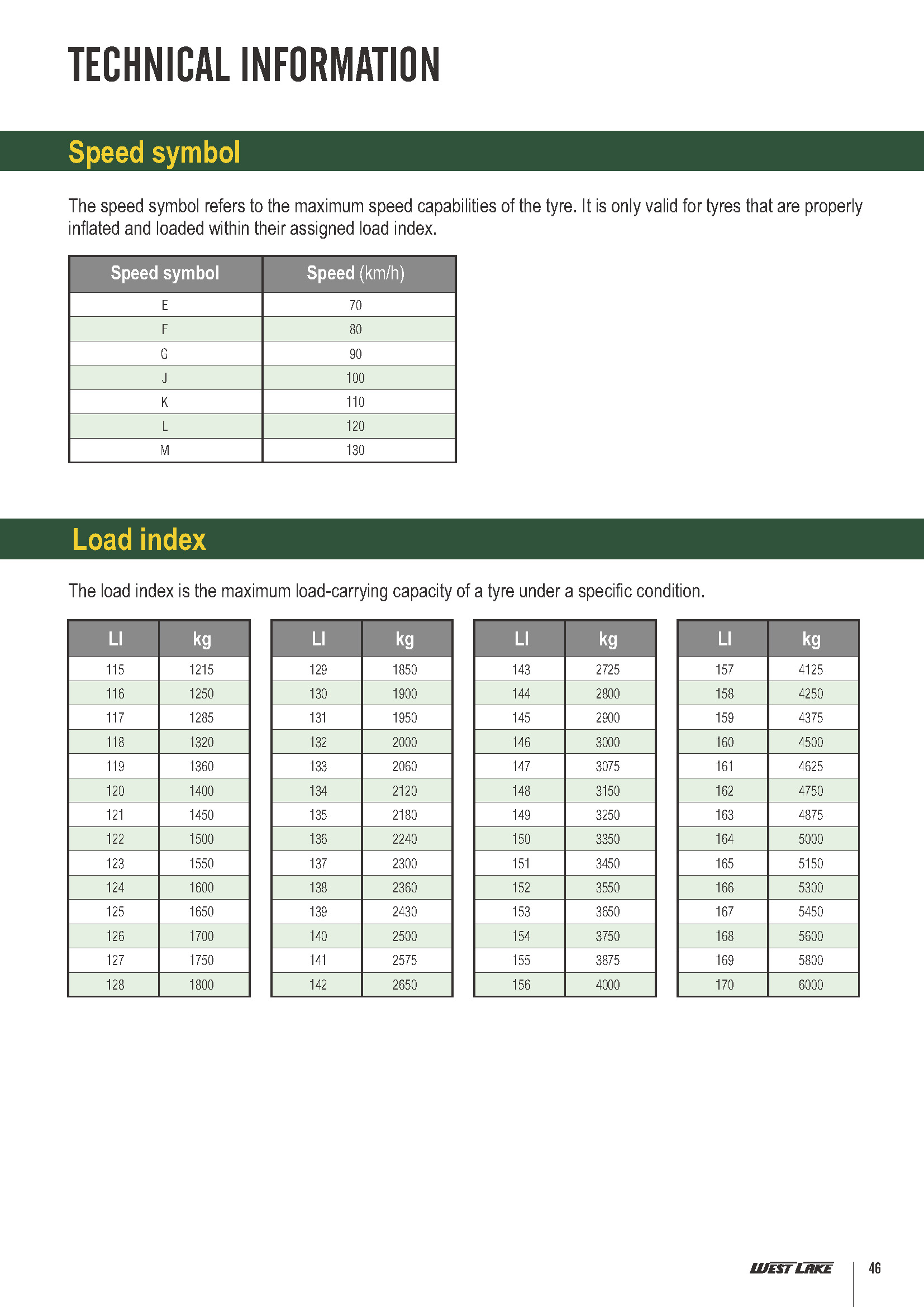 TECHNICAL INFORMATION

Speed symbol

The speed symbol refers to the maximum speed capabilities of the tyre. It is only valid for tyres that are properly inflated and loaded within their assigned load index.

| Speed symbol | Speed (km/h) |
|---|---|
| E | 70 |
| F | 80 |
| G | 90 |
| J | 100 |
| K | 110 |
| L | 120 |
| M | 130 |

Load index

The load index is the maximum load-carrying capacity of a tyre under a specific condition.

| LI | kg |
|---|---|
| 115 | 1215 |
| 116 | 1250 |
| 117 | 1285 |
| 118 | 1320 |
| 119 | 1360 |
| 120 | 1400 |
| 121 | 1450 |
| 122 | 1500 |
| 123 | 1550 |
| 124 | 1600 |
| 125 | 1650 |
| 126 | 1700 |
| 127 | 1750 |
| 128 | 1800 |

| LI | kg |
|---|---|
| 129 | 1850 |
| 130 | 1900 |
| 131 | 1950 |
| 132 | 2000 |
| 133 | 2060 |
| 134 | 2120 |
| 135 | 2180 |
| 136 | 2240 |
| 137 | 2300 |
| 138 | 2360 |
| 139 | 2430 |
| 140 | 2500 |
| 141 | 2575 |
| 142 | 2650 |

| LI | kg |
|---|---|
| 143 | 2725 |
| 144 | 2800 |
| 145 | 2900 |
| 146 | 3000 |
| 147 | 3075 |
| 148 | 3150 |
| 149 | 3250 |
| 150 | 3350 |
| 151 | 3450 |
| 152 | 3550 |
| 153 | 3650 |
| 154 | 3750 |
| 155 | 3875 |
| 156 | 4000 |

| LI | kg |
|---|---|
| 157 | 4125 |
| 158 | 4250 |
| 159 | 4375 |
| 160 | 4500 |
| 161 | 4625 |
| 162 | 4750 |
| 163 | 4875 |
| 164 | 5000 |
| 165 | 5150 |
| 166 | 5300 |
| 167 | 5450 |
| 168 | 5600 |
| 169 | 5800 |
| 170 | 6000 |

WEST LAKE 46